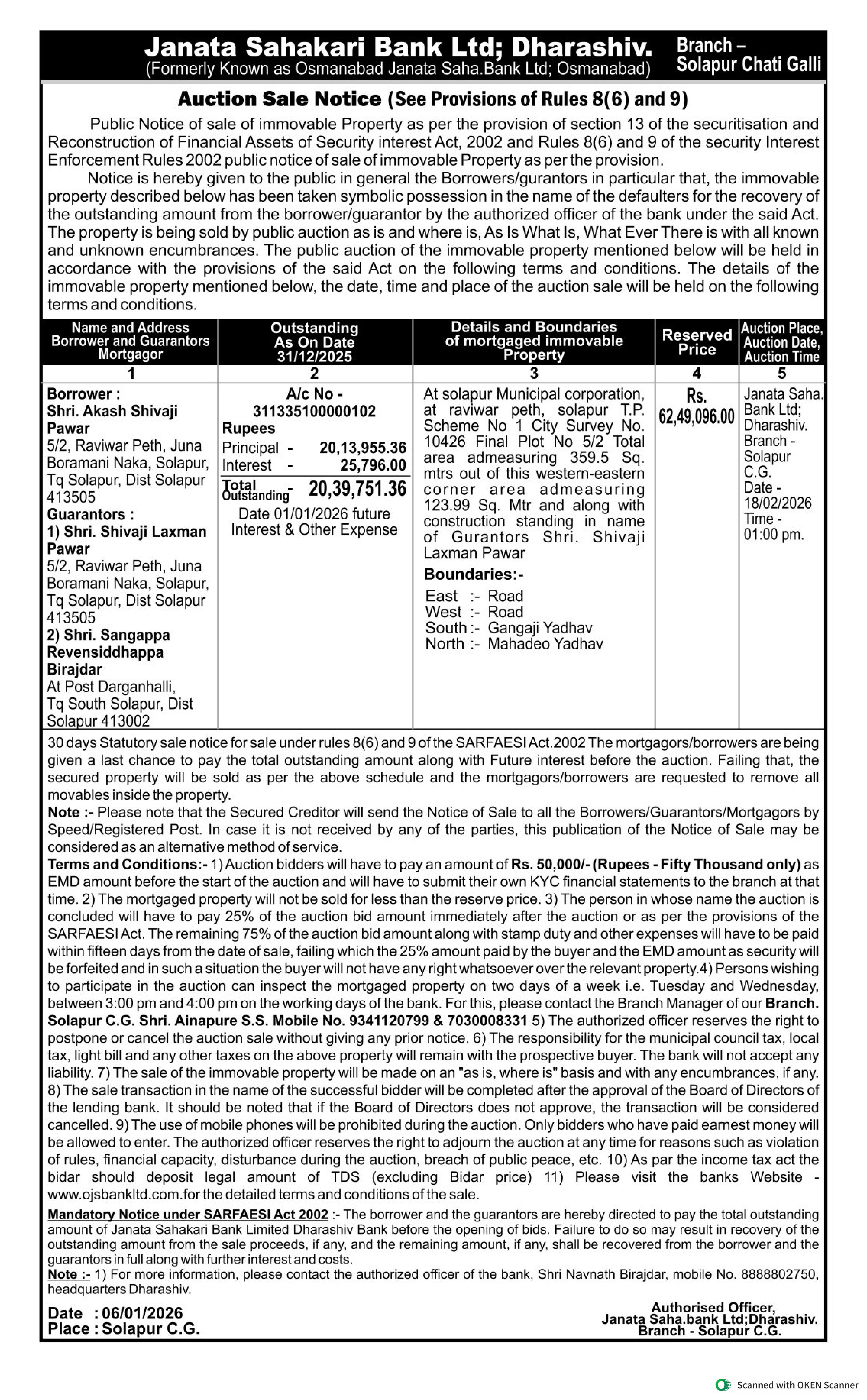 Janata Sahakari Bank Ltd; Dharashiv.
(Formerly Known as Osmanabad Janata Saha.Bank Ltd; Osmanabad)

Branch – Solapur Chati Galli

Auction Sale Notice (See Provisions of Rules 8(6) and 9)

Public Notice of sale of immovable Property as per the provision of section 13 of the securitisation and Reconstruction of Financial Assets of Security interest Act, 2002 and Rules 8(6) and 9 of the security Interest Enforcement Rules 2002 public notice of sale of immovable Property as per the provision.

Notice is hereby given to the public in general the Borrowers/gurantors in particular that, the immovable property described below has been taken symbolic possession in the name of the defaulters for the recovery of the outstanding amount from the borrower/guarantor by the authorized officer of the bank under the said Act. The property is being sold by public auction as is and where is, As Is What Is, What Ever There is with all known and unknown encumbrances. The public auction of the immovable property mentioned below will be held in accordance with the provisions of the said Act on the following terms and conditions. The details of the immovable property mentioned below, the date, time and place of the auction sale will be held on the following terms and conditions.

| Name and Address Borrower and Guarantors Mortgagor | Outstanding As On Date 31/12/2025 | Details and Boundaries of mortgaged immovable Property | Reserved Price | Auction Place, Auction Date, Auction Time |
|---|---|---|---|---|
| 1 | 2 | 3 | 4 | 5 |
| Borrower : Shri. Akash Shivaji Pawar 5/2, Raviwar Peth, Juna Boramani Naka, Solapur, Tq Solapur, Dist Solapur 413505 Guarantors : 1) Shri. Shivaji Laxman Pawar 5/2, Raviwar Peth, Juna Boramani Naka, Solapur, Tq Solapur, Dist Solapur 413505 2) Shri. Sangappa Revensiddhappa Birajdar At Post Darganhalli, Tq South Solapur, Dist Solapur 413002 | A/c No - 311335100000102 Rupees Principal - 20,13,955.36 Interest - 25,796.00 Total Outstanding - 20,39,751.36 Date 01/01/2026 future Interest & Other Expense | At solapur Municipal corporation, at raviwar peth, solapur T.P. Scheme No 1 City Survey No. 10426 Final Plot No 5/2 Total area admeasuring 359.5 Sq. mtrs out of this western-eastern corner area admeasuring 123.99 Sq. Mtr and along with construction standing in name of Gurantors Shri. Shivaji Laxman Pawar Boundaries:- East :- Road West :- Road South :- Gangaji Yadhav North :- Mahadeo Yadhav | Rs. 62,49,096.00 | Janata Saha. Bank Ltd; Dharashiv. Branch - Solapur C.G. Date - 18/02/2026 Time - 01:00 pm. |

30 days Statutory sale notice for sale under rules 8(6) and 9 of the SARFAESI Act.2002 The mortgagors/borrowers are being given a last chance to pay the total outstanding amount along with Future interest before the auction. Failing that, the secured property will be sold as per the above schedule and the mortgagors/borrowers are requested to remove all movables inside the property.
Note :- Please note that the Secured Creditor will send the Notice of Sale to all the Borrowers/Guarantors/Mortgagors by Speed/Registered Post. In case it is not received by any of the parties, this publication of the Notice of Sale may be considered as an alternative method of service.
Terms and Conditions:- 1) Auction bidders will have to pay an amount of Rs. 50,000/- (Rupees - Fifty Thousand only) as EMD amount before the start of the auction and will have to submit their own KYC financial statements to the branch at that time. 2) The mortgaged property will not be sold for less than the reserve price. 3) The person in whose name the auction is concluded will have to pay 25% of the auction bid amount immediately after the auction or as per the provisions of the SARFAESI Act. The remaining 75% of the auction bid amount along with stamp duty and other expenses will have to be paid within fifteen days from the date of sale, failing which the 25% amount paid by the buyer and the EMD amount as security will be forfeited and in such a situation the buyer will not have any right whatsoever over the relevant property.4) Persons wishing to participate in the auction can inspect the mortgaged property on two days of a week i.e. Tuesday and Wednesday, between 3:00 pm and 4:00 pm on the working days of the bank. For this, please contact the Branch Manager of our Branch. Solapur C.G. Shri. Ainapure S.S. Mobile No. 9341120799 & 7030008331 5) The authorized officer reserves the right to postpone or cancel the auction sale without giving any prior notice. 6) The responsibility for the municipal council tax, local tax, light bill and any other taxes on the above property will remain with the prospective buyer. The bank will not accept any liability. 7) The sale of the immovable property will be made on an "as is, where is" basis and with any encumbrances, if any. 8) The sale transaction in the name of the successful bidder will be completed after the approval of the Board of Directors of the lending bank. It should be noted that if the Board of Directors does not approve, the transaction will be considered cancelled. 9) The use of mobile phones will be prohibited during the auction. Only bidders who have paid earnest money will be allowed to enter. The authorized officer reserves the right to adjourn the auction at any time for reasons such as violation of rules, financial capacity, disturbance during the auction, breach of public peace, etc. 10) As par the income tax act the bidar should deposit legal amount of TDS (excluding Bidar price) 11) Please visit the banks Website - www.ojsbankltd.com.for the detailed terms and conditions of the sale.
Mandatory Notice under SARFAESI Act 2002 :- The borrower and the guarantors are hereby directed to pay the total outstanding amount of Janata Sahakari Bank Limited Dharashiv Bank before the opening of bids. Failure to do so may result in recovery of the outstanding amount from the sale proceeds, if any, and the remaining amount, if any, shall be recovered from the borrower and the guarantors in full along with further interest and costs.
Note :- 1) For more information, please contact the authorized officer of the bank, Shri Navnath Birajdar, mobile No. 8888802750, headquarters Dharashiv.

Date : 06/01/2026
Place : Solapur C.G.

Authorised Officer,
Janata Saha.bank Ltd;Dharashiv.
Branch - Solapur C.G.

Scanned with OKEN Scanner